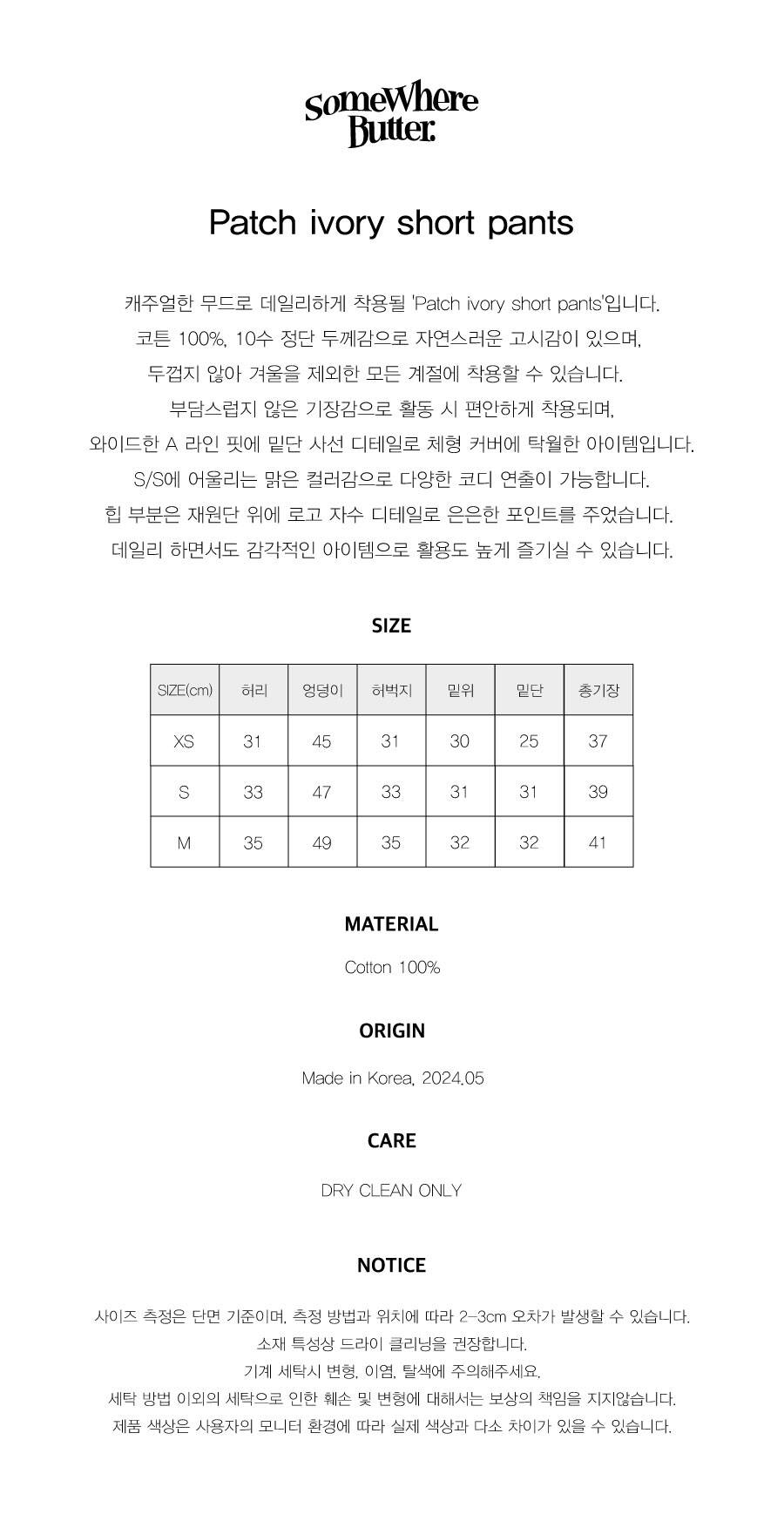 SomeWhere Butter.

Patch ivory short pants

캐주얼한 무드로 데일리하게 착용될 'Patch ivory short pants'입니다.
코튼 100%, 10수 정단 두께감으로 자연스러운 고시감이 있으며,
두껍지 않아 겨울을 제외한 모든 계절에 착용할 수 있습니다.
부담스럽지 않은 기장감으로 활동 시 편안하게 착용되며,
와이드한 A 라인 핏에 밑단 사선 디테일로 체형 커버에 탁월한 아이템입니다.
S/S에 어울리는 맑은 컬러감으로 다양한 코디 연출이 가능합니다.
힙 부분은 재원단 위에 로고 자수 디테일로 은은한 포인트를 주었습니다.
데일리 하면서도 감각적인 아이템으로 활용도 높게 즐기실 수 있습니다.

SIZE

| SIZE(cm) | 허리 | 엉덩이 | 허벅지 | 밑위 | 밑단 | 총기장 |
|---|---|---|---|---|---|---|
| XS | 31 | 45 | 31 | 30 | 25 | 37 |
| S | 33 | 47 | 33 | 31 | 31 | 39 |
| M | 35 | 49 | 35 | 32 | 32 | 41 |

MATERIAL

Cotton 100%

ORIGIN

Made in Korea, 2024.05

CARE

DRY CLEAN ONLY

NOTICE

사이즈 측정은 단면 기준이며, 측정 방법과 위치에 따라 2-3cm 오차가 발생할 수 있습니다.
소재 특성상 드라이 클리닝을 권장합니다.
기계 세탁시 변형, 이염, 탈색에 주의해주세요.
세탁 방법 이외의 세탁으로 인한 훼손 및 변형에 대해서는 보상의 책임을 지지않습니다.
제품 색상은 사용자의 모니터 환경에 따라 실제 색상과 다소 차이가 있을 수 있습니다.